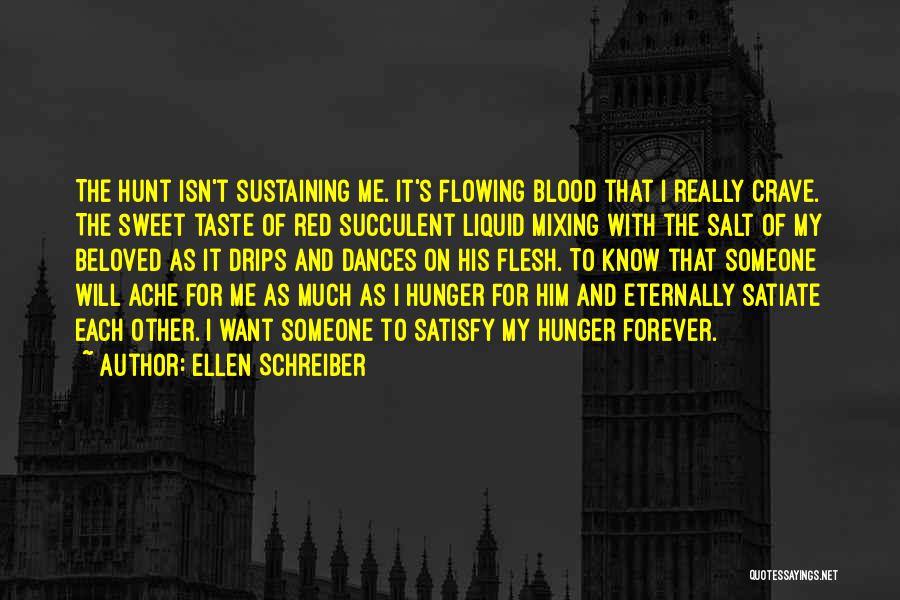 THE HUNT ISN'T SUSTAINING ME. IT'S FLOWING BLOOD THAT I REALLY CRAVE. THE SWEET TASTE OF RED SUCCULENT LIQUID MIXING WITH THE SALT OF MY BELOVED AS IT DRIPS AND DANCES ON HIS FLESH. TO KNOW THAT SOMEONE WILL ACHE FOR ME AS MUCH AS I HUNGER FOR HIM AND ETERNALLY SATIATE EACH OTHER. I WANT SOMEONE TO SATISFY MY HUNGER FOREVER.
~ AUTHOR: ELLEN SCHREIBER

QUOTESSAYINGS.NET